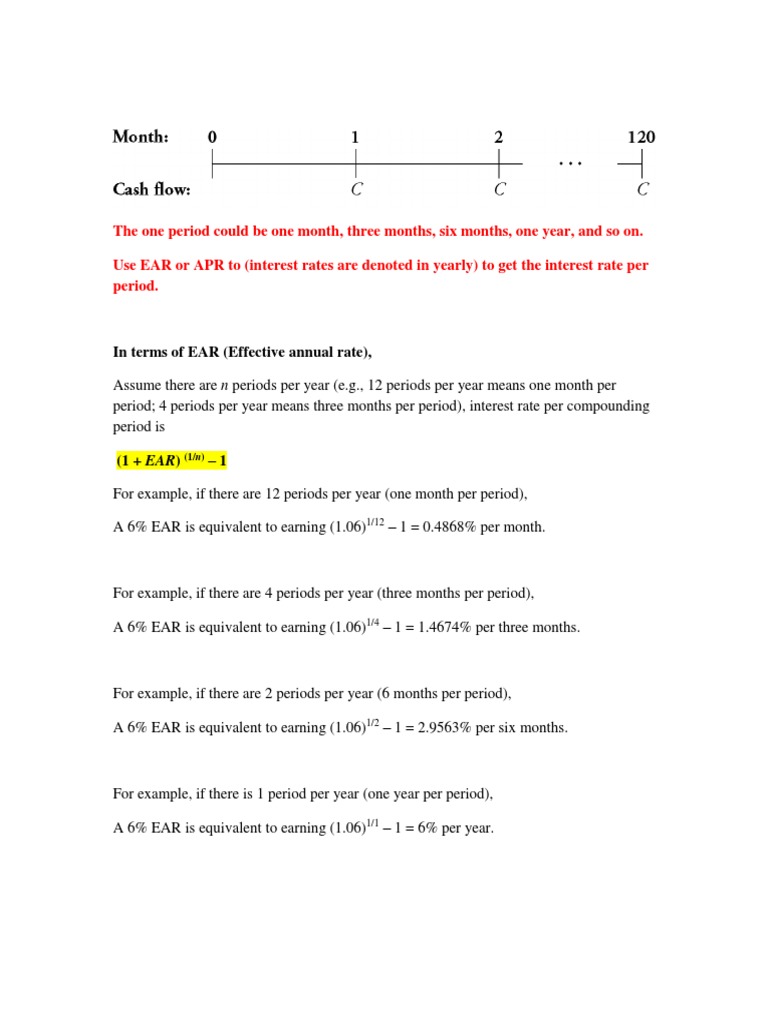 Month: 0 1 2 ... 120

Cash flow: $C$ $C$ $C$

The one period could be one month, three months, six months, one year, and so on.

Use EAR or APR to (interest rates are denoted in yearly) to get the interest rate per period.

In terms of EAR (Effective annual rate),

Assume there are $n$ periods per year (e.g., 12 periods per year means one month per period; 4 periods per year means three months per period), interest rate per compounding period is

$(1 + EAR)^{(1/n)} - 1$

For example, if there are 12 periods per year (one month per period),

A 6% EAR is equivalent to earning $(1.06)^{1/12} - 1 = 0.4868\%$ per month.

For example, if there are 4 periods per year (three months per period),

A 6% EAR is equivalent to earning $(1.06)^{1/4} - 1 = 1.4674\%$ per three months.

For example, if there are 2 periods per year (6 months per period),

A 6% EAR is equivalent to earning $(1.06)^{1/2} - 1 = 2.9563\%$ per six months.

For example, if there is 1 period per year (one year per period),

A 6% EAR is equivalent to earning $(1.06)^{1/1} - 1 = 6\%$ per year.